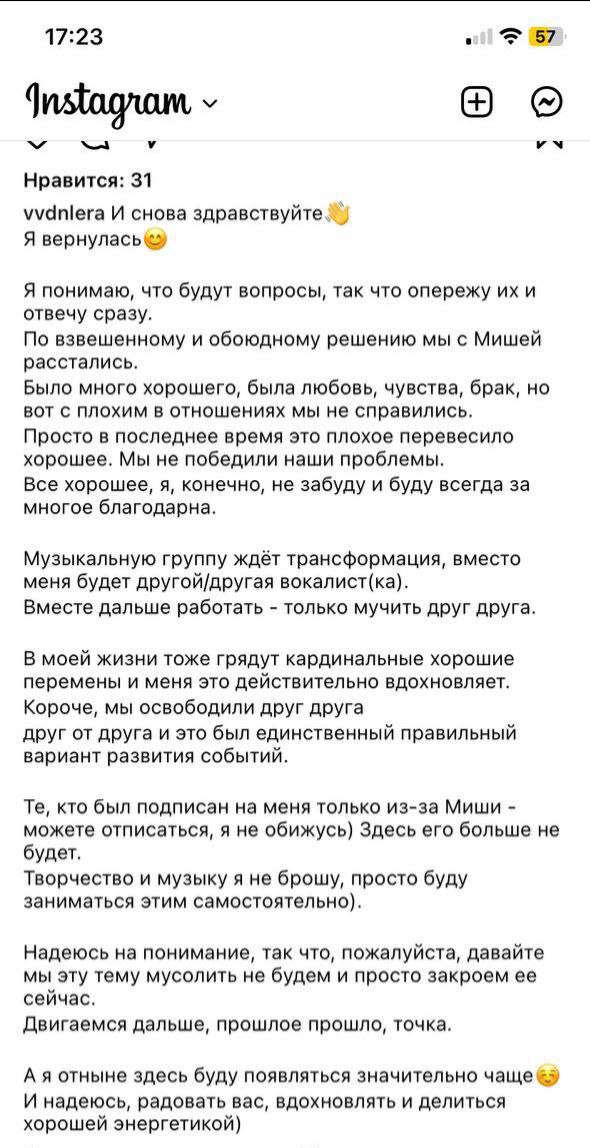 17:23

57

Instagram

Нравится: 31

vvdnlera И снова здравствуйте👋
Я вернулась😊

Я понимаю, что будут вопросы, так что опережу их и отвечу сразу.
По взвешенному и обоюдному решению мы с Мишей расстались.
Было много хорошего, была любовь, чувства, брак, но вот с плохим в отношениях мы не справились.
Просто в последнее время это плохое перевесило хорошее. Мы не победили наши проблемы.
Все хорошее, я, конечно, не забуду и буду всегда за многое благодарна.

Музыкальную группу ждёт трансформация, вместо меня будет другой/другая вокалист(ка).
Вместе дальше работать - только мучить друг друга.

В моей жизни тоже грядут кардинальные хорошие перемены и меня это действительно вдохновляет.
Короче, мы освободили друг друга
друг от друга и это был единственный правильный вариант развития событий.

Те, кто был подписан на меня только из-за Миши - можете отписаться, я не обижусь) Здесь его больше не будет.
Творчество и музыку я не брошу, просто буду заниматься этим самостоятельно).

Надеюсь на понимание, так что, пожалуйста, давайте мы эту тему мусолить не будем и просто закроем ее сейчас.
Двигаемся дальше, прошлое прошло, точка.

А я отныне здесь буду появляться значительно чаще☺️
И надеюсь, радовать вас, вдохновлять и делиться хорошей энергетикой)